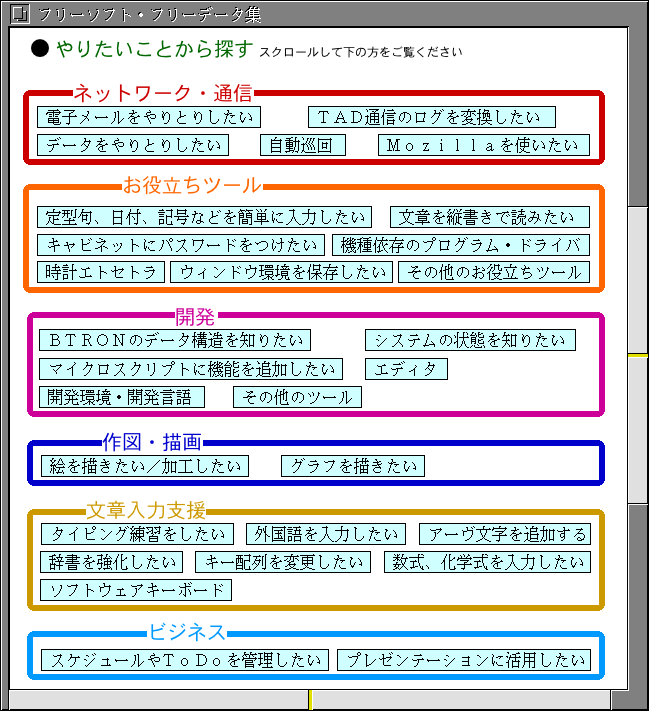 フリーソフト・フリーデータ集

● やりたいことから探す スクロールして下の方をご覧ください

ネットワーク・通信

電子メールをやりとりしたい
TAD通信のログを変換したい
データをやりとりしたい
自動巡回
Mozillaを使いたい

お役立ちツール

定型句、日付、記号などを簡単に入力したい
文章を縦書きで読みたい
キャビネットにパスワードをつけたい
機種依存のプログラム・ドライバ
時計エトセトラ
ウィンドウ環境を保存したい
その他のお役立ちツール

開発

BTRONのデータ構造を知りたい
システムの状態を知りたい
マイクロスクリプトに機能を追加したい
エディタ
開発環境・開発言語
その他のツール

作図・描画

絵を描きたい／加工したい
グラフを描きたい

文章入力支援

タイピング練習をしたい
外国語を入力したい
アーヴ文字を追加する
辞書を強化したい
キー配列を変更したい
数式、化学式を入力したい
ソフトウェアキーボード

ビジネス

スケジュールやToDoを管理したい
プレゼンテーションに活用したい